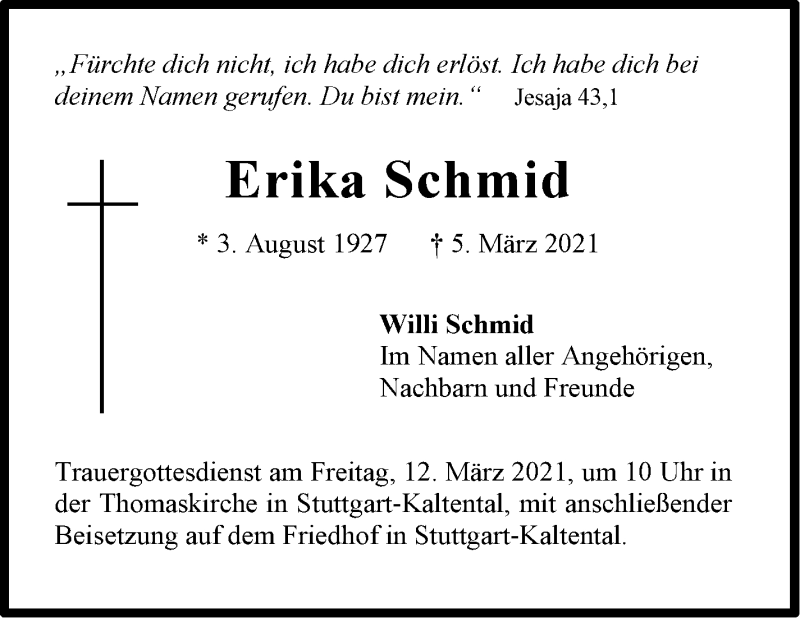 „Fürchte dich nicht, ich habe dich erlöst. Ich habe dich bei deinem Namen gerufen. Du bist mein.“ Jesaja 43,1

Erika Schmid

* 3. August 1927 † 5. März 2021

Willi Schmid
Im Namen aller Angehörigen, Nachbarn und Freunde

Trauergottesdienst am Freitag, 12. März 2021, um 10 Uhr in der Thomaskirche in Stuttgart-Kaltental, mit anschließender Beisetzung auf dem Friedhof in Stuttgart-Kaltental.